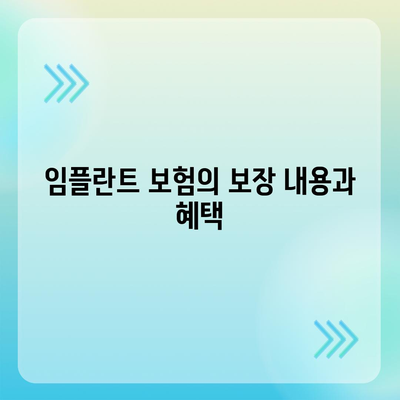 임플란트 보험의 보장 내용과 혜택